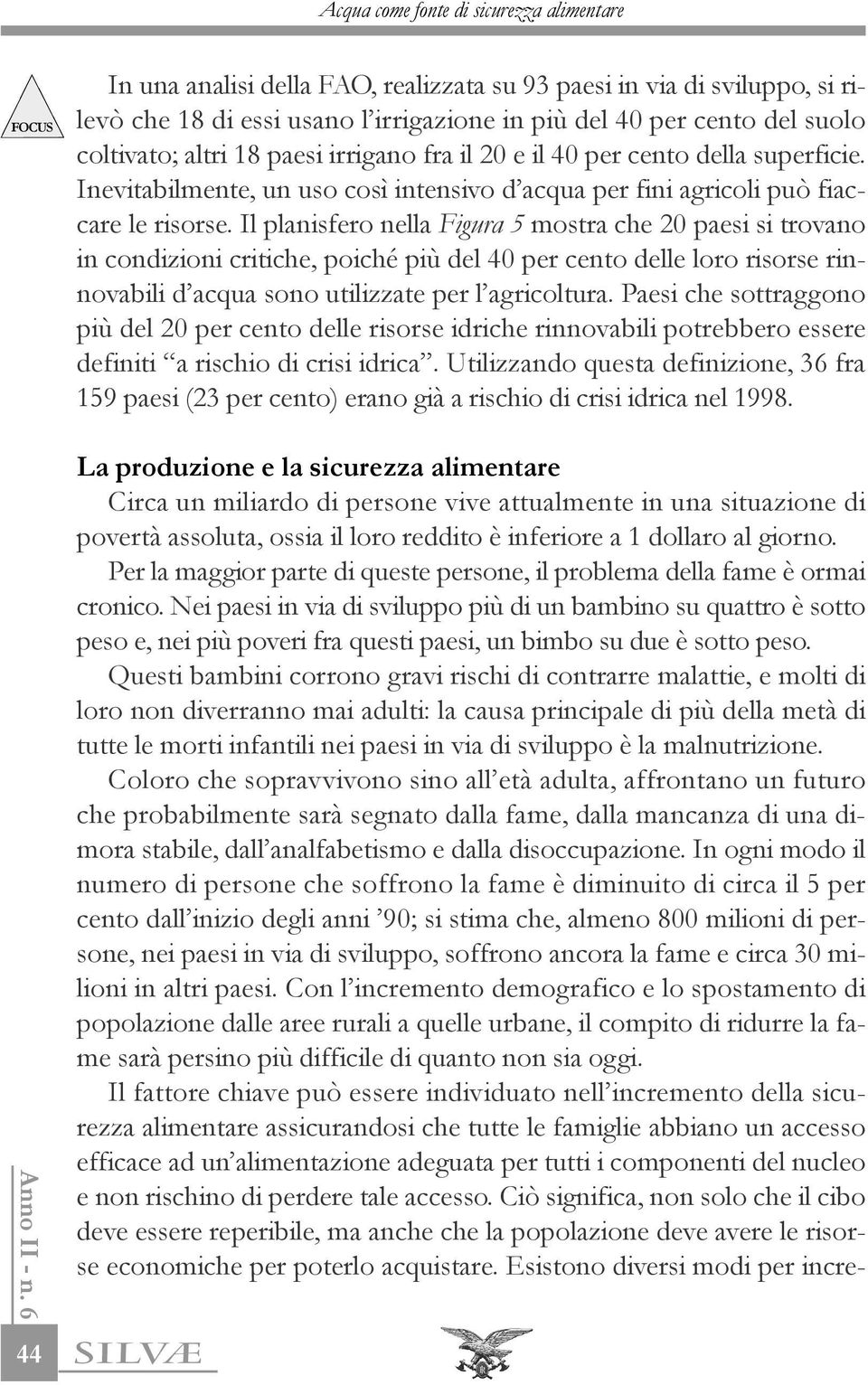 Acqua come fonte di sicurezza alimentare

FOCUS

In una analisi della FAO, realizzata su 93 paesi in via di sviluppo, si rilevò che 18 di essi usano l'irrigazione in più del 40 per cento del suolo coltivato; altri 18 paesi irrigano fra il 20 e il 40 per cento della superficie. Inevitabilmente, un uso così intensivo d'acqua per fini agricoli può fiaccare le risorse. Il planisfero nella Figura 5 mostra che 20 paesi si trovano in condizioni critiche, poiché più del 40 per cento delle loro risorse rinnovabili d'acqua sono utilizzate per l'agricoltura. Paesi che sottraggono più del 20 per cento delle risorse idriche rinnovabili potrebbero essere definiti "a rischio di crisi idrica". Utilizzando questa definizione, 36 fra 159 paesi (23 per cento) erano già a rischio di crisi idrica nel 1998.

La produzione e la sicurezza alimentare

Circa un miliardo di persone vive attualmente in una situazione di povertà assoluta, ossia il loro reddito è inferiore a 1 dollaro al giorno.

Per la maggior parte di queste persone, il problema della fame è ormai cronico. Nei paesi in via di sviluppo più di un bambino su quattro è sotto peso e, nei più poveri fra questi paesi, un bimbo su due è sotto peso.

Questi bambini corrono gravi rischi di contrarre malattie, e molti di loro non diverranno mai adulti: la causa principale di più della metà di tutte le morti infantili nei paesi in via di sviluppo è la malnutrizione.

Coloro che sopravvivono sino all'età adulta, affrontano un futuro che probabilmente sarà segnato dalla fame, dalla mancanza di una dimora stabile, dall'analfabetismo e dalla disoccupazione. In ogni modo il numero di persone che soffrono la fame è diminuito di circa il 5 per cento dall'inizio degli anni '90; si stima che, almeno 800 milioni di persone, nei paesi in via di sviluppo, soffrono ancora la fame e circa 30 milioni in altri paesi. Con l'incremento demografico e lo spostamento di popolazione dalle aree rurali a quelle urbane, il compito di ridurre la fame sarà persino più difficile di quanto non sia oggi.

Il fattore chiave può essere individuato nell'incremento della sicurezza alimentare assicurandosi che tutte le famiglie abbiano un accesso efficace ad un'alimentazione adeguata per tutti i componenti del nucleo e non rischino di perdere tale accesso. Ciò significa, non solo che il cibo deve essere reperibile, ma anche che la popolazione deve avere le risorse economiche per poterlo acquistare. Esistono diversi modi per incre-

Anno II - n. 6

44

SILVÆ